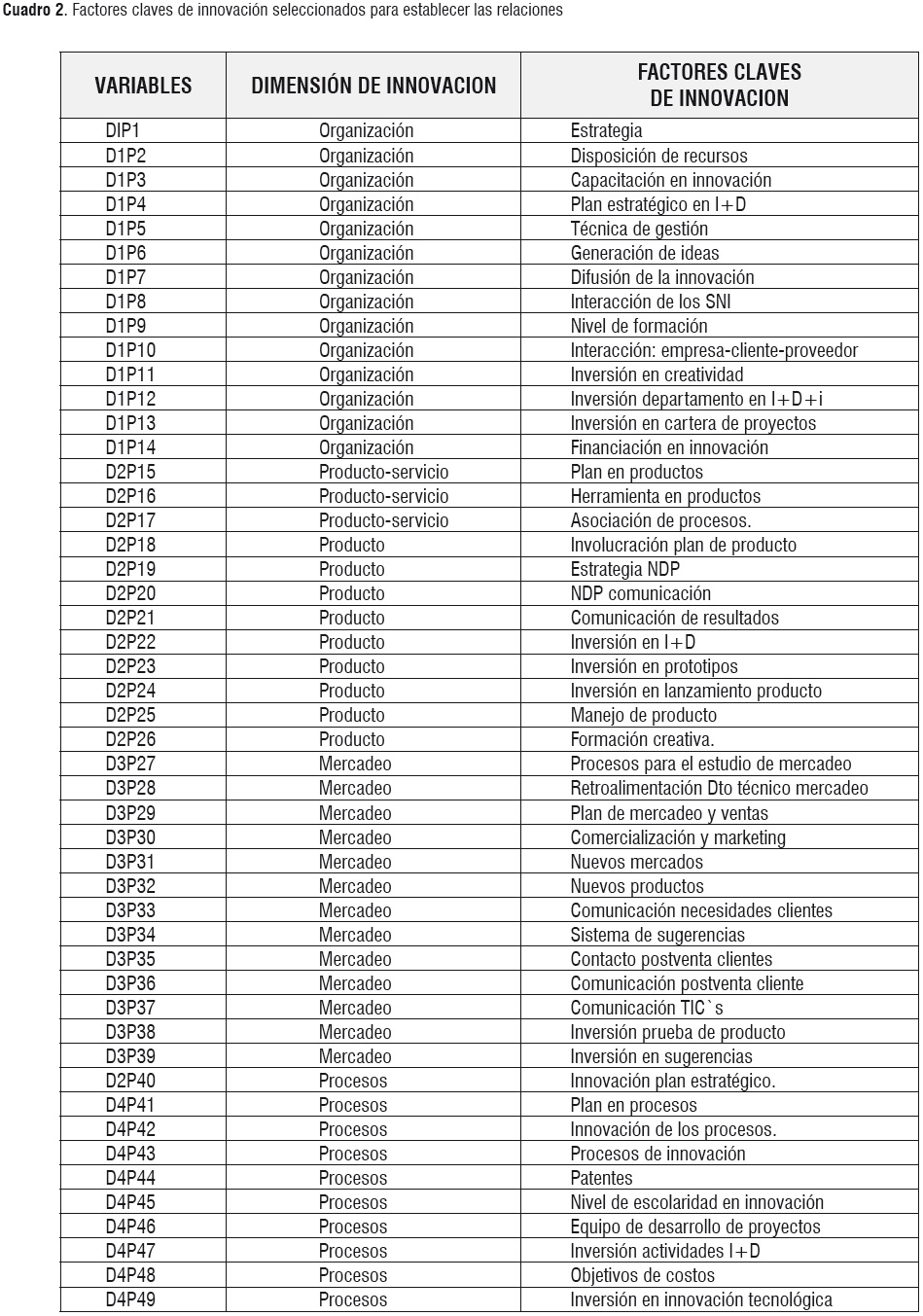 **Cuadro 2**. Factores claves de innovación seleccionados para establecer las relaciones

| VARIABLES | DIMENSIÓN DE INNOVACION | FACTORES CLAVES DE INNOVACION |
|---|---|---|
| DIP1 | Organización | Estrategia |
| D1P2 | Organización | Disposición de recursos |
| D1P3 | Organización | Capacitación en innovación |
| D1P4 | Organización | Plan estratégico en I+D |
| D1P5 | Organización | Técnica de gestión |
| D1P6 | Organización | Generación de ideas |
| D1P7 | Organización | Difusión de la innovación |
| D1P8 | Organización | Interacción de los SNI |
| D1P9 | Organización | Nivel de formación |
| D1P10 | Organización | Interacción: empresa-cliente-proveedor |
| D1P11 | Organización | Inversión en creatividad |
| D1P12 | Organización | Inversión departamento en I+D+i |
| D1P13 | Organización | Inversión en cartera de proyectos |
| D1P14 | Organización | Financiación en innovación |
| D2P15 | Producto-servicio | Plan en productos |
| D2P16 | Producto-servicio | Herramienta en productos |
| D2P17 | Producto-servicio | Asociación de procesos. |
| D2P18 | Producto | Involucración plan de producto |
| D2P19 | Producto | Estrategia NDP |
| D2P20 | Producto | NDP comunicación |
| D2P21 | Producto | Comunicación de resultados |
| D2P22 | Producto | Inversión en I+D |
| D2P23 | Producto | Inversión en prototipos |
| D2P24 | Producto | Inversión en lanzamiento producto |
| D2P25 | Producto | Manejo de producto |
| D2P26 | Producto | Formación creativa. |
| D3P27 | Mercadeo | Procesos para el estudio de mercadeo |
| D3P28 | Mercadeo | Retroalimentación Dto técnico mercadeo |
| D3P29 | Mercadeo | Plan de mercadeo y ventas |
| D3P30 | Mercadeo | Comercialización y marketing |
| D3P31 | Mercadeo | Nuevos mercados |
| D3P32 | Mercadeo | Nuevos productos |
| D3P33 | Mercadeo | Comunicación necesidades clientes |
| D3P34 | Mercadeo | Sistema de sugerencias |
| D3P35 | Mercadeo | Contacto postventa clientes |
| D3P36 | Mercadeo | Comunicación postventa cliente |
| D3P37 | Mercadeo | Comunicación TIC`s |
| D3P38 | Mercadeo | Inversión prueba de producto |
| D3P39 | Mercadeo | Inversión en sugerencias |
| D2P40 | Procesos | Innovación plan estratégico. |
| D4P41 | Procesos | Plan en procesos |
| D4P42 | Procesos | Innovación de los procesos. |
| D4P43 | Procesos | Procesos de innovación |
| D4P44 | Procesos | Patentes |
| D4P45 | Procesos | Nivel de escolaridad en innovación |
| D4P46 | Procesos | Equipo de desarrollo de proyectos |
| D4P47 | Procesos | Inversión actividades I+D |
| D4P48 | Procesos | Objetivos de costos |
| D4P49 | Procesos | Inversión en innovación tecnológica |